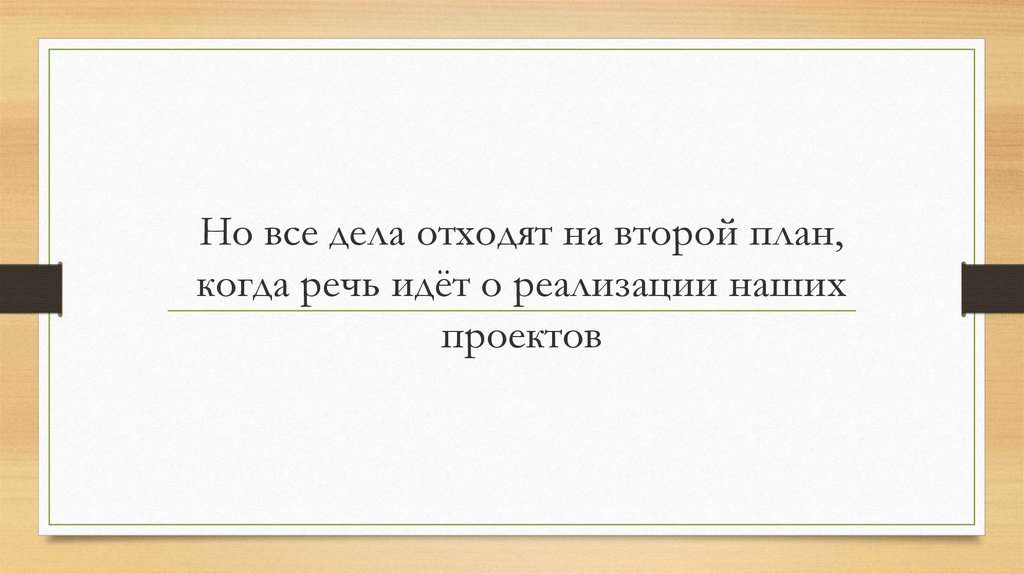 Но все дела отходят на второй план, когда речь идёт о реализации наших проектов